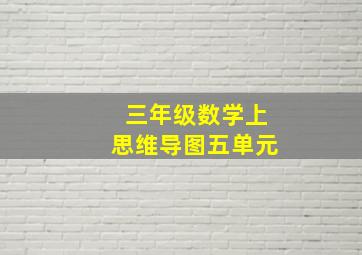 三年级数学上
思维导图五单元